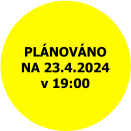 PLÁNOVÁNO
NA 23.4.2024
v 19:00